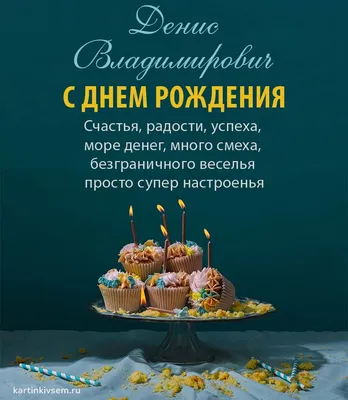 Денис Владимирович

С ДНЕМ РОЖДЕНИЯ

Счастья, радости, успеха,
море денег, много смеха,
безграничного веселья
просто супер настроенья

kartinkivsem.ru